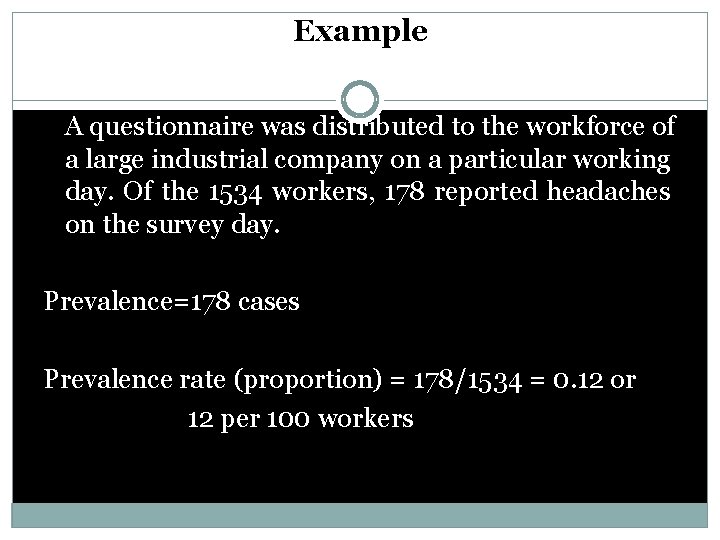 Example

A questionnaire was distributed to the workforce of a large industrial company on a particular working day. Of the 1534 workers, 178 reported headaches on the survey day.

Prevalence=178 cases

Prevalence rate (proportion) = 178/1534 = 0.12 or 12 per 100 workers